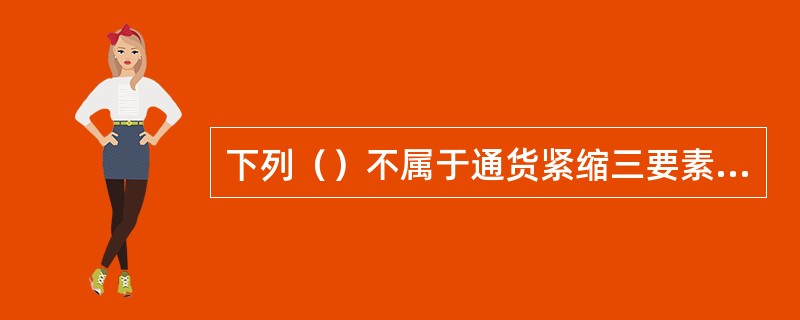 下列（）不属于通货紧缩三要素...